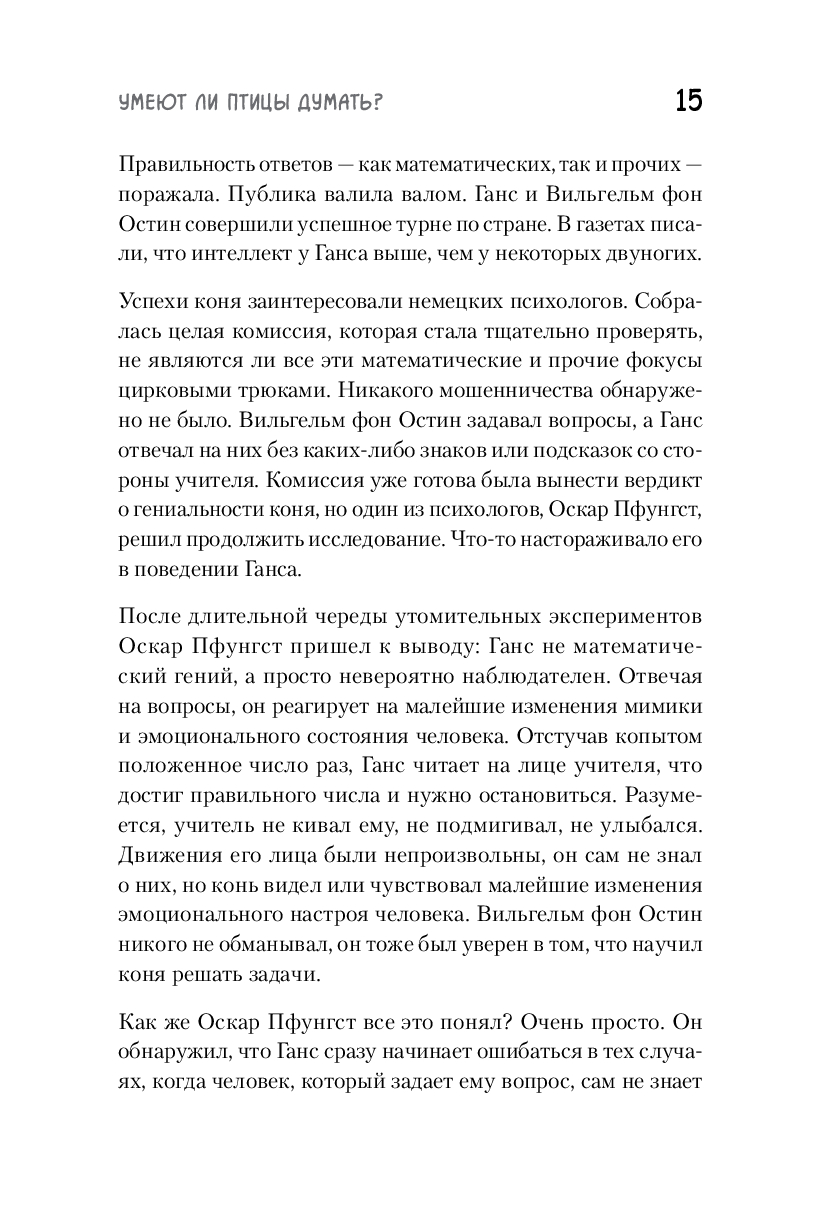 УМЕЮТ ЛИ ПТИЦЫ ДУМАТЬ? 15

Правильность ответов — как математических, так и прочих — поражала. Публика валила валом. Ганс и Вильгельм фон Остин совершили успешное турне по стране. В газетах писали, что интеллект у Ганса выше, чем у некоторых двуногих.

Успехи коня заинтересовали немецких психологов. Собралась целая комиссия, которая стала тщательно проверять, не являются ли все эти математические и прочие фокусы цирковыми трюками. Никакого мошенничества обнаружено не было. Вильгельм фон Остин задавал вопросы, а Ганс отвечал на них без каких-либо знаков или подсказок со стороны учителя. Комиссия уже готова была вынести вердикт о гениальности коня, но один из психологов, Оскар Пфунгст, решил продолжить исследование. Что-то настораживало его в поведении Ганса.

После длительной череды утомительных экспериментов Оскар Пфунгст пришел к выводу: Ганс не математический гений, а просто невероятно наблюдателен. Отвечая на вопросы, он реагирует на малейшие изменения мимики и эмоционального состояния человека. Отстучав копытом положенное число раз, Ганс читает на лице учителя, что достиг правильного числа и нужно остановиться. Разумеется, учитель не кивал ему, не подмигивал, не улыбался. Движения его лица были непроизвольны, он сам не знал о них, но конь видел или чувствовал малейшие изменения эмоционального настроя человека. Вильгельм фон Остин никого не обманывал, он тоже был уверен в том, что научил коня решать задачи.

Как же Оскар Пфунгст все это понял? Очень просто. Он обнаружил, что Ганс сразу начинает ошибаться в тех случаях, когда человек, который задает ему вопрос, сам не знает